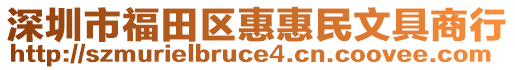 深圳市福田区惠惠民文具商行
http://szmurielbruce4.cn.coovee.com